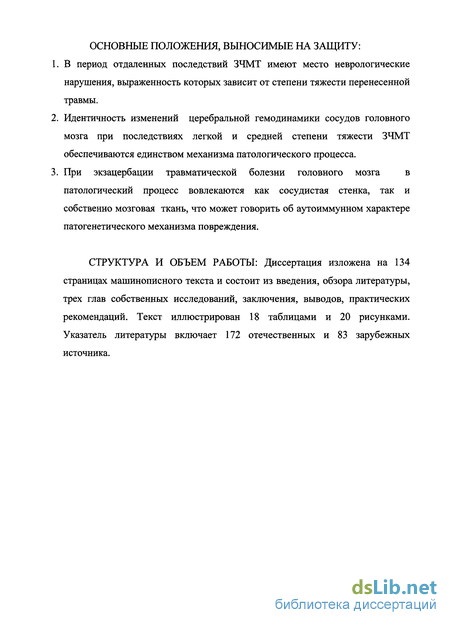 ОСНОВНЫЕ ПОЛОЖЕНИЯ, ВЫНОСИМЫЕ НА ЗАЩИТУ:

1. В период отдаленных последствий ЗЧМТ имеют место неврологические нарушения, выраженность которых зависит от степени тяжести перенесенной травмы.

2. Идентичность изменений церебральной гемодинамики сосудов головного мозга при последствиях легкой и средней степени тяжести ЗЧМТ обеспечиваются единством механизма патологического процесса.

3. При экзацербации травматической болезни головиого мозга в патологический процесс вовлекаются как сосудистая стенка, так и собственио мозговая ткань, что может говорить об аутоиммунном характере патогенетического механизма повреждения.

СТРУКТУРА И ОБЪЕМ РАБОТЫ: Диссертация изложена на 134 страницах машинописного текста и состоит из введения, обзора литературы, трех глав собственных исследований, заключения, выводов, практических рекомендаций. Текст иллюстрирован 18 таблицами и 20 рисунками. Указатель литературы включает 172 отечественных и 83 зарубежных источника.

dsLib.net
библиотека диссертаций